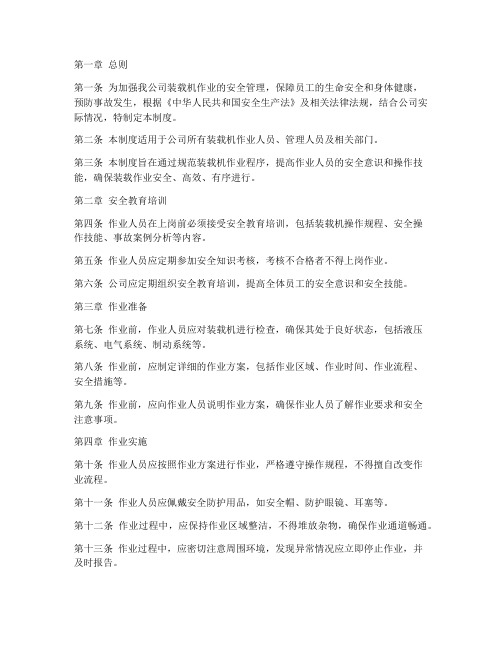 第一章 总则

第一条 为加强我公司装载机作业的安全管理，保障员工的生命安全和身体健康，预防事故发生，根据《中华人民共和国安全生产法》及相关法律法规，结合公司实际情况，特制定本制度。

第二条 本制度适用于公司所有装载机作业人员、管理人员及相关部门。

第三条 本制度旨在通过规范装载机作业程序，提高作业人员的安全意识和操作技能，确保装载作业安全、高效、有序进行。

第二章 安全教育培训

第四条 作业人员在上岗前必须接受安全教育培训，包括装载机操作规程、安全操作技能、事故案例分析等内容。

第五条 作业人员应定期参加安全知识考核，考核不合格者不得上岗作业。

第六条 公司应定期组织安全教育培训，提高全体员工的安全意识和安全技能。

第三章 作业准备

第七条 作业前，作业人员应对装载机进行检查，确保其处于良好状态，包括液压系统、电气系统、制动系统等。

第八条 作业前，应制定详细的作业方案，包括作业区域、作业时间、作业流程、安全措施等。

第九条 作业前，应向作业人员说明作业方案，确保作业人员了解作业要求和安全注意事项。

第四章 作业实施

第十条 作业人员应按照作业方案进行作业，严格遵守操作规程，不得擅自改变作业流程。

第十一条 作业人员应佩戴安全防护用品，如安全帽、防护眼镜、耳塞等。

第十二条 作业过程中，应保持作业区域整洁，不得堆放杂物，确保作业通道畅通。

第十三条 作业过程中，应密切注意周围环境，发现异常情况应立即停止作业，并及时报告。